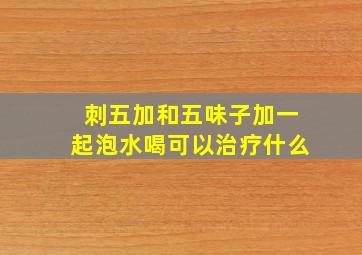 刺五加和五味子加一起泡水喝可以治疗什么